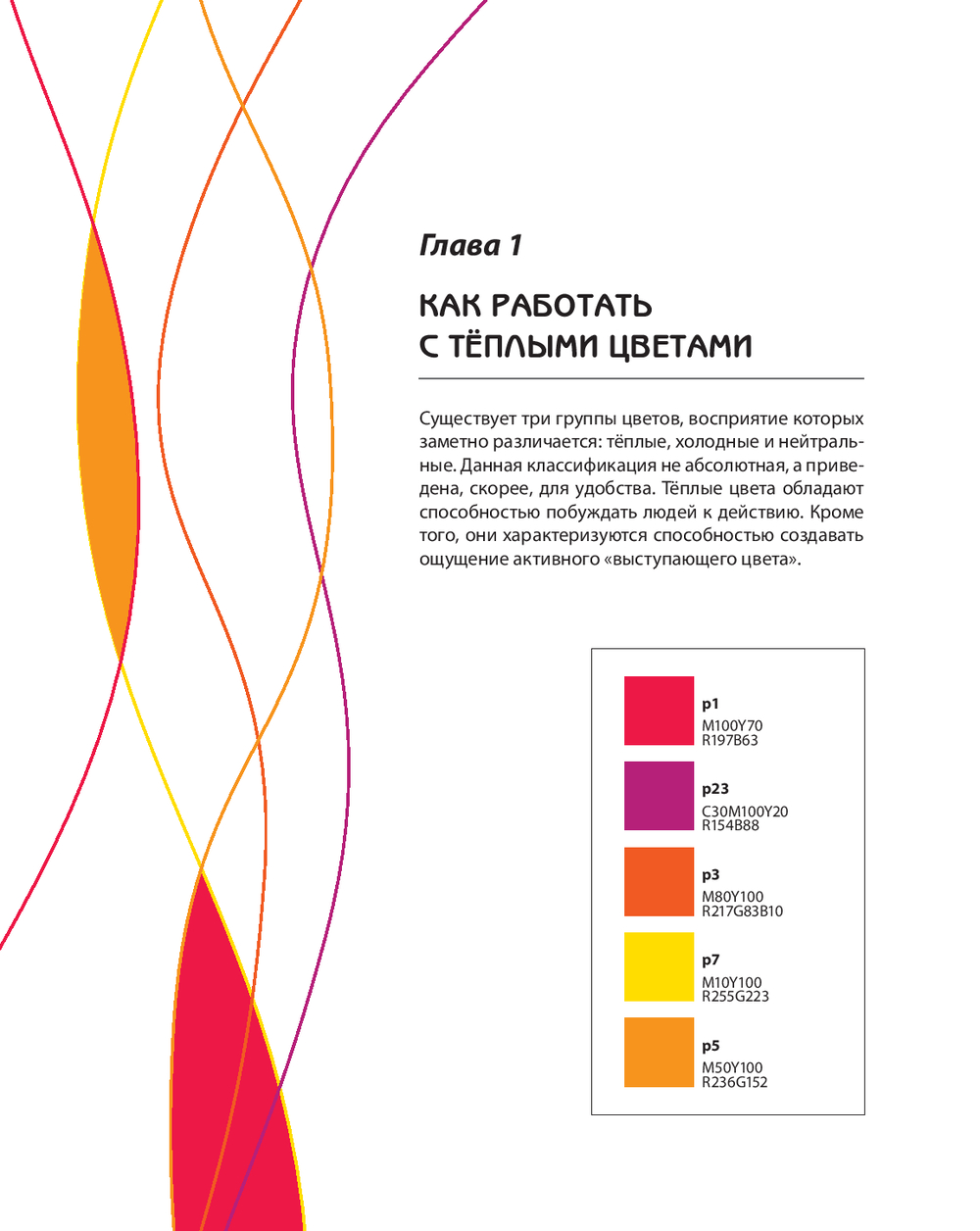 Глава 1

КАК РАБОТАТЬ С ТЁПЛЫМИ ЦВЕТАМИ

Существует три группы цветов, восприятие которых заметно различается: тёплые, холодные и нейтральные. Данная классификация не абсолютная, а приведена, скорее, для удобства. Тёплые цвета обладают способностью побуждать людей к действию. Кроме того, они характеризуются способностью создавать ощущение активного «выступающего цвета».

p1
M100Y70
R197B63

p23
C30M100Y20
R154B88

p3
M80Y100
R217G83B10

p7
M10Y100
R255G223

p5
M50Y100
R236G152